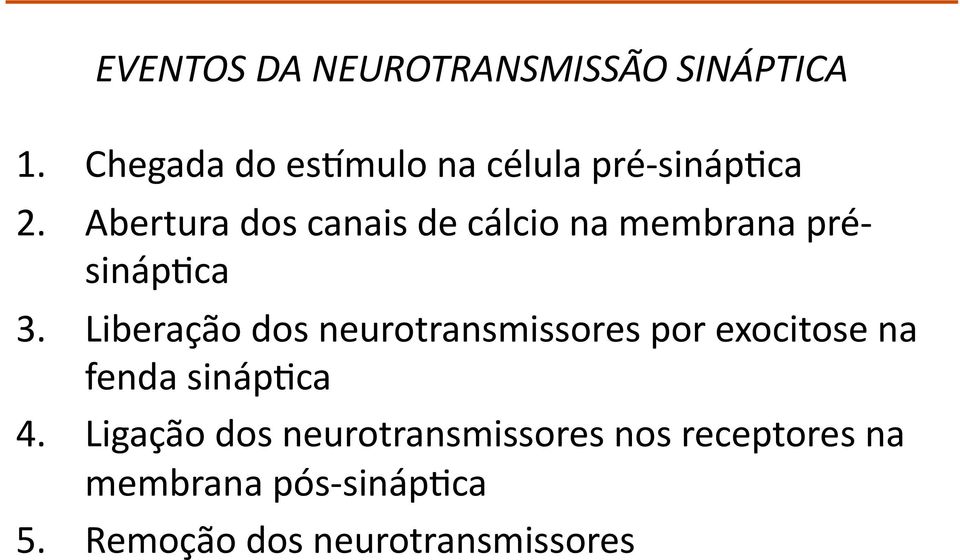 EVENTOS DA NEUROTRANSMISSÃO SINÁPTICA

1. Chegada do estímulo na célula pré-sináptica
2. Abertura dos canais de cálcio na membrana pré-sináptica
3. Liberação dos neurotransmissores por exocitose na fenda sináptica
4. Ligação dos neurotransmissores nos receptores na membrana pós-sináptica
5. Remoção dos neurotransmissores